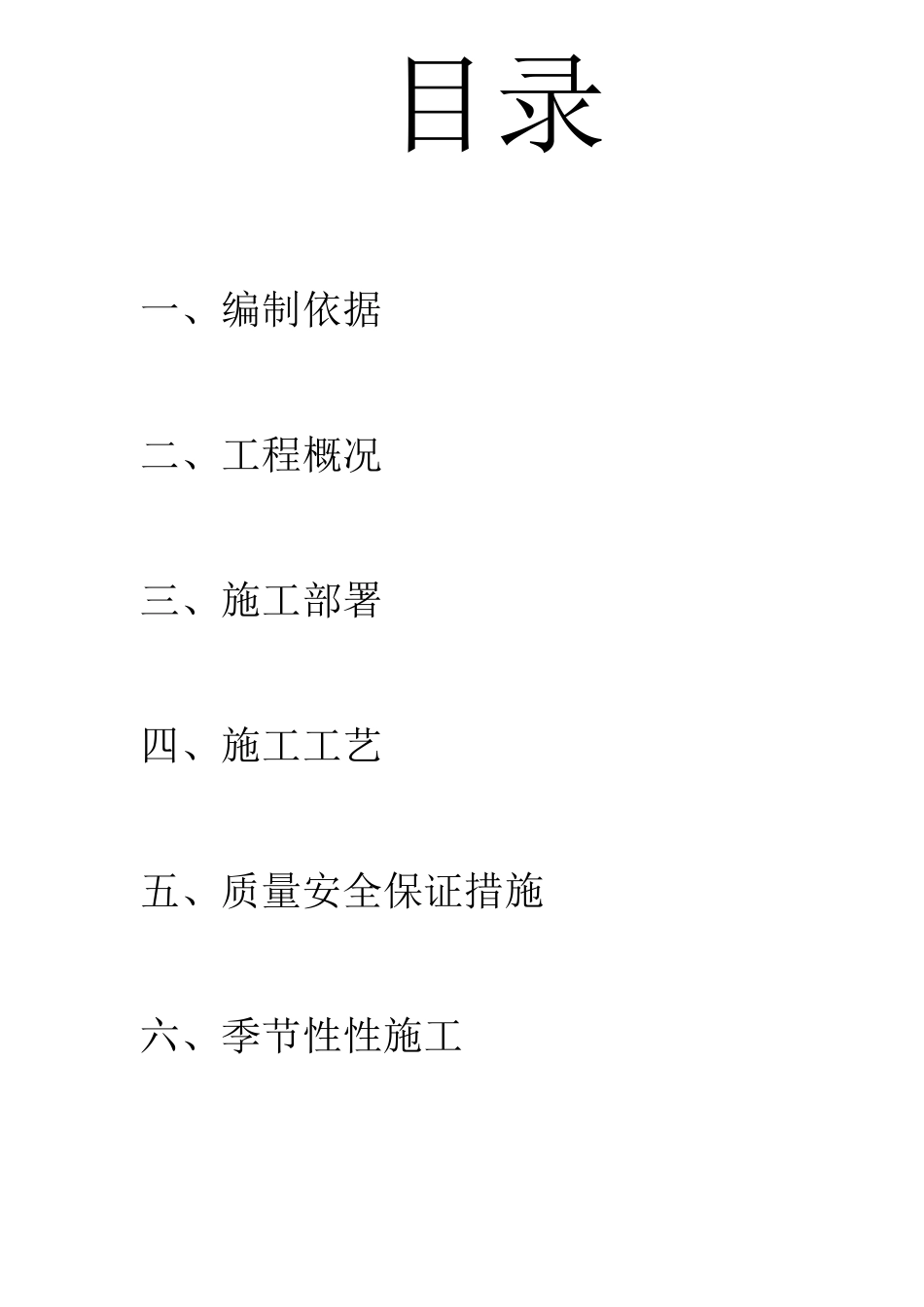 目录

一、编制依据

二、工程概况

三、施工部署

四、施工工艺

五、质量安全保证措施

六、季节性性施工